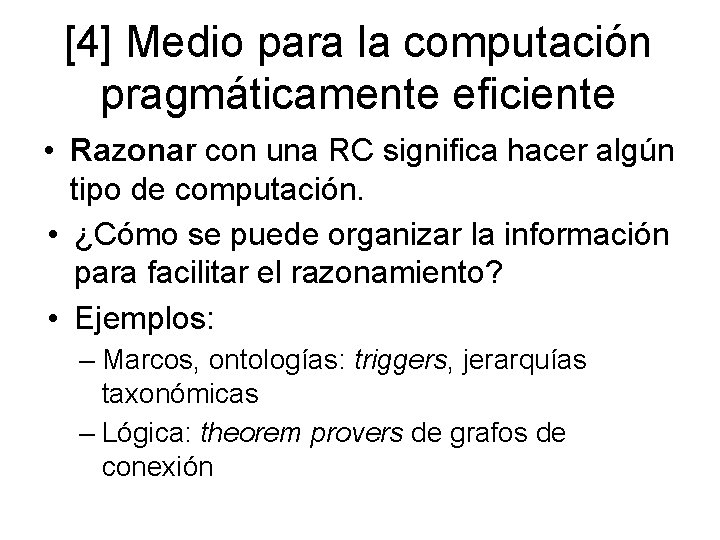 [4] Medio para la computación pragmáticamente eficiente

• Razonar con una RC significa hacer algún tipo de computación.
• ¿Cómo se puede organizar la información para facilitar el razonamiento?
• Ejemplos:
– Marcos, ontologías: triggers, jerarquías taxonómicas
– Lógica: theorem provers de grafos de conexión